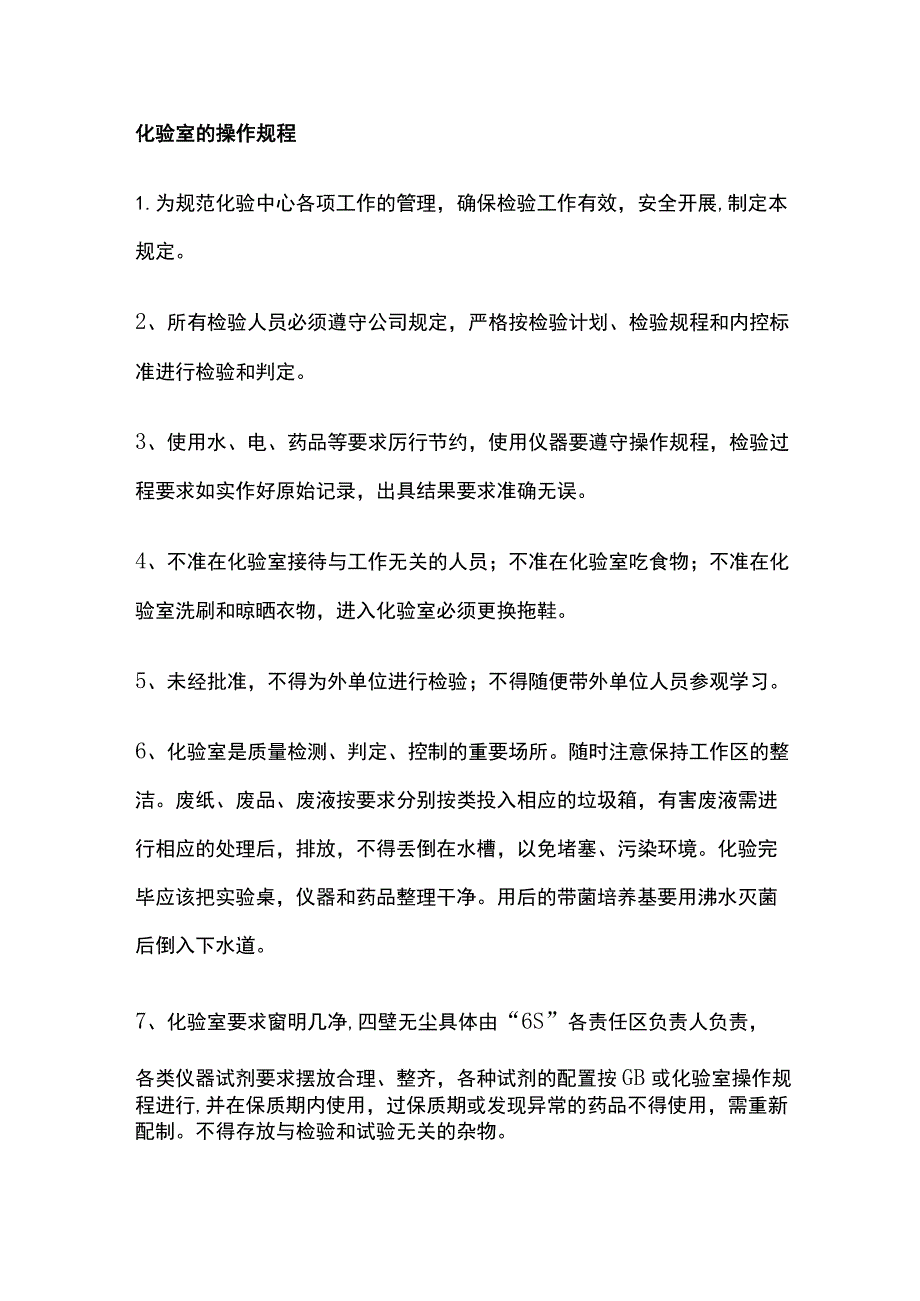 化验室的操作规程

1.为规范化验中心各项工作的管理，确保检验工作有效，安全开展,制定本规定。

2、所有检验人员必须遵守公司规定，严格按检验计划、检验规程和内控标准进行检验和判定。

3、使用水、电、药品等要求厉行节约，使用仪器要遵守操作规程，检验过程要求如实作好原始记录，出具结果要求准确无误。

4、不准在化验室接待与工作无关的人员；不准在化验室吃食物；不准在化验室洗刷和晾晒衣物，进入化验室必须更换拖鞋。

5、未经批准，不得为外单位进行检验；不得随便带外单位人员参观学习。

6、化验室是质量检测、判定、控制的重要场所。随时注意保持工作区的整洁。废纸、废品、废液按要求分别按类投入相应的垃圾箱，有害废液需进行相应的处理后，排放，不得丢倒在水槽，以免堵塞、污染环境。化验完毕应该把实验桌，仪器和药品整理干净。用后的带菌培养基要用沸水灭菌后倒入下水道。

7、化验室要求窗明几净,四壁无尘具体由“6S”各责任区负责人负责，

各类仪器试剂要求摆放合理、整齐，各种试剂的配置按GB或化验室操作规程进行,并在保质期内使用，过保质期或发现异常的药品不得使用，需重新配制。不得存放与检验和试验无关的杂物。